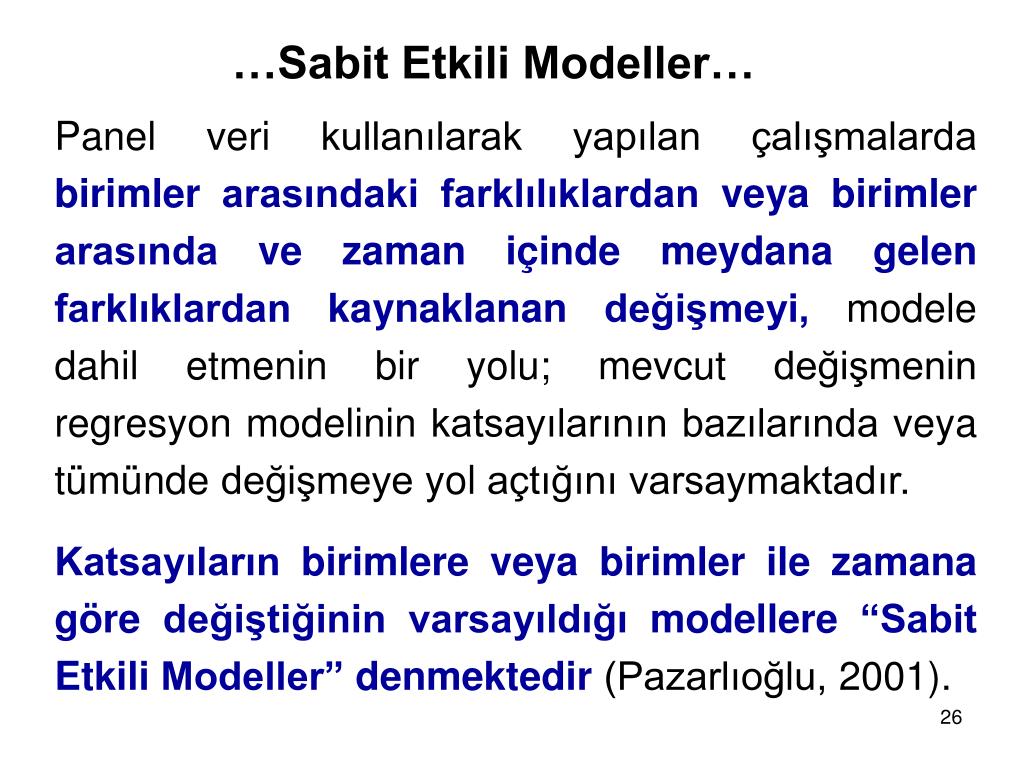 …Sabit Etkili Modeller…

Panel veri kullanılarak yapılan çalışmalarda birimler arasındaki farklılıklardan veya birimler arasında ve zaman içinde meydana gelen farklıklardan kaynaklanan değişmeyi, modele dahil etmenin bir yolu; mevcut değişmenin regresyon modelinin katsayılarının bazılarında veya tümünde değişmeye yol açtığını varsaymaktadır.

Katsayıların birimlere veya birimler ile zamana göre değiştiğinin varsayıldığı modellere “Sabit Etkili Modeller” denmektedir (Pazarlıoğlu, 2001).

26